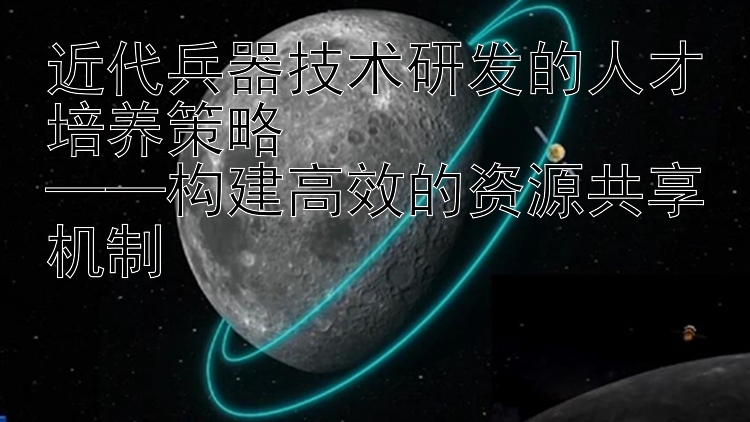 近代兵器技术研发的人才培养策略
——构建高效的资源共享机制